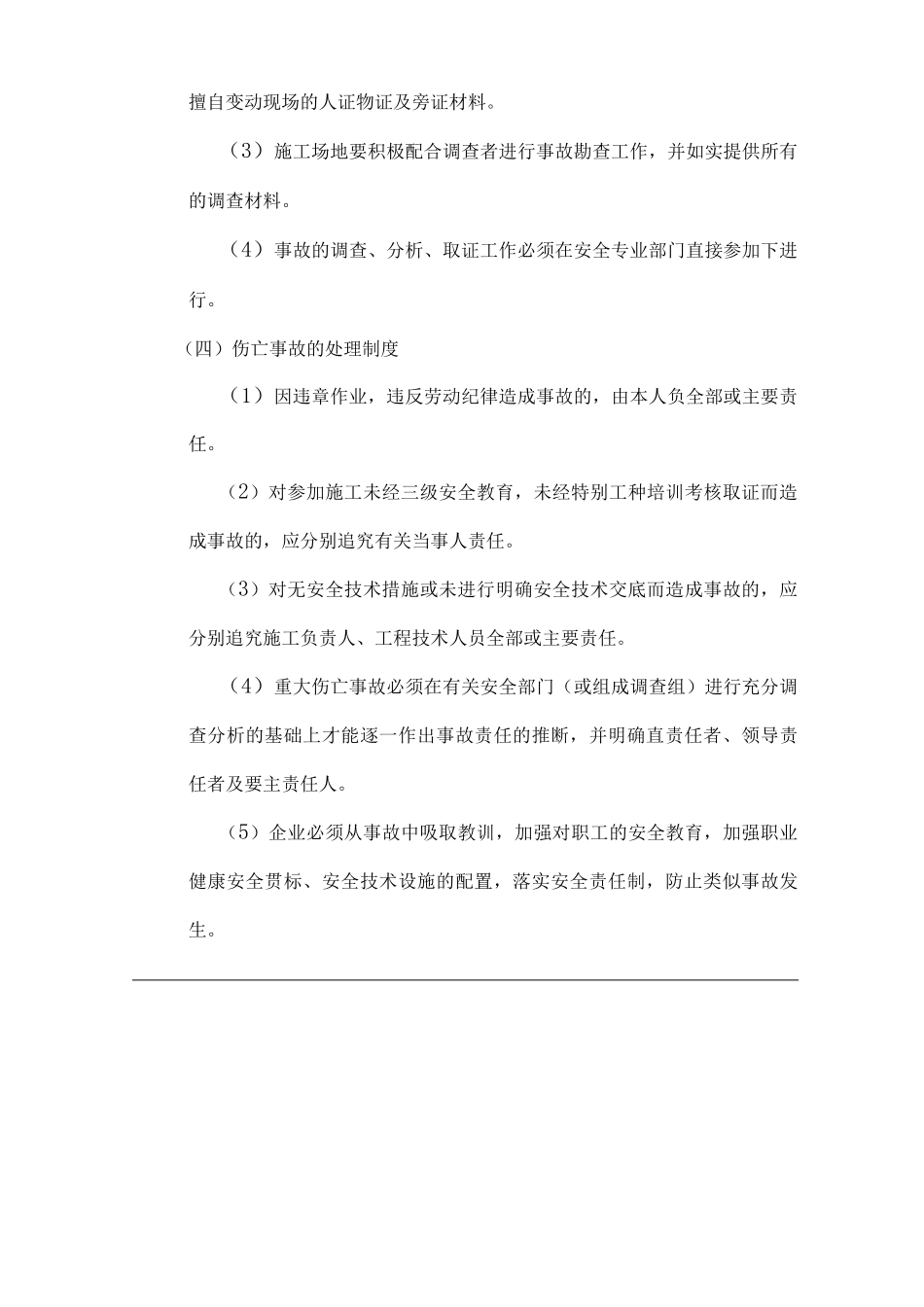 擅自变动现场的人证物证及旁证材料。

（3）施工场地要积极配合调查者进行事故勘查工作，并如实提供所有的调查材料。

（4）事故的调查、分析、取证工作必须在安全专业部门直接参加下进行。

（四）伤亡事故的处理制度

（1）因违章作业，违反劳动纪律造成事故的，由本人负全部或主要责任。

（2）对参加施工未经三级安全教育，未经特别工种培训考核取证而造成事故的，应分别追究有关当事人责任。

（3）对无安全技术措施或未进行明确安全技术交底而造成事故的，应分别追究施工负责人、工程技术人员全部或主要责任。

（4）重大伤亡事故必须在有关安全部门（或组成调查组）进行充分调查分析的基础上才能逐一作出事故责任的推断，并明确直责任者、领导责任者及要主责任人。

（5）企业必须从事故中吸取教训，加强对职工的安全教育，加强职业健康安全贯标、安全技术设施的配置，落实安全责任制，防止类似事故发生。